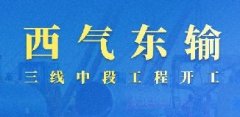 西气东输

三线中段工程开工